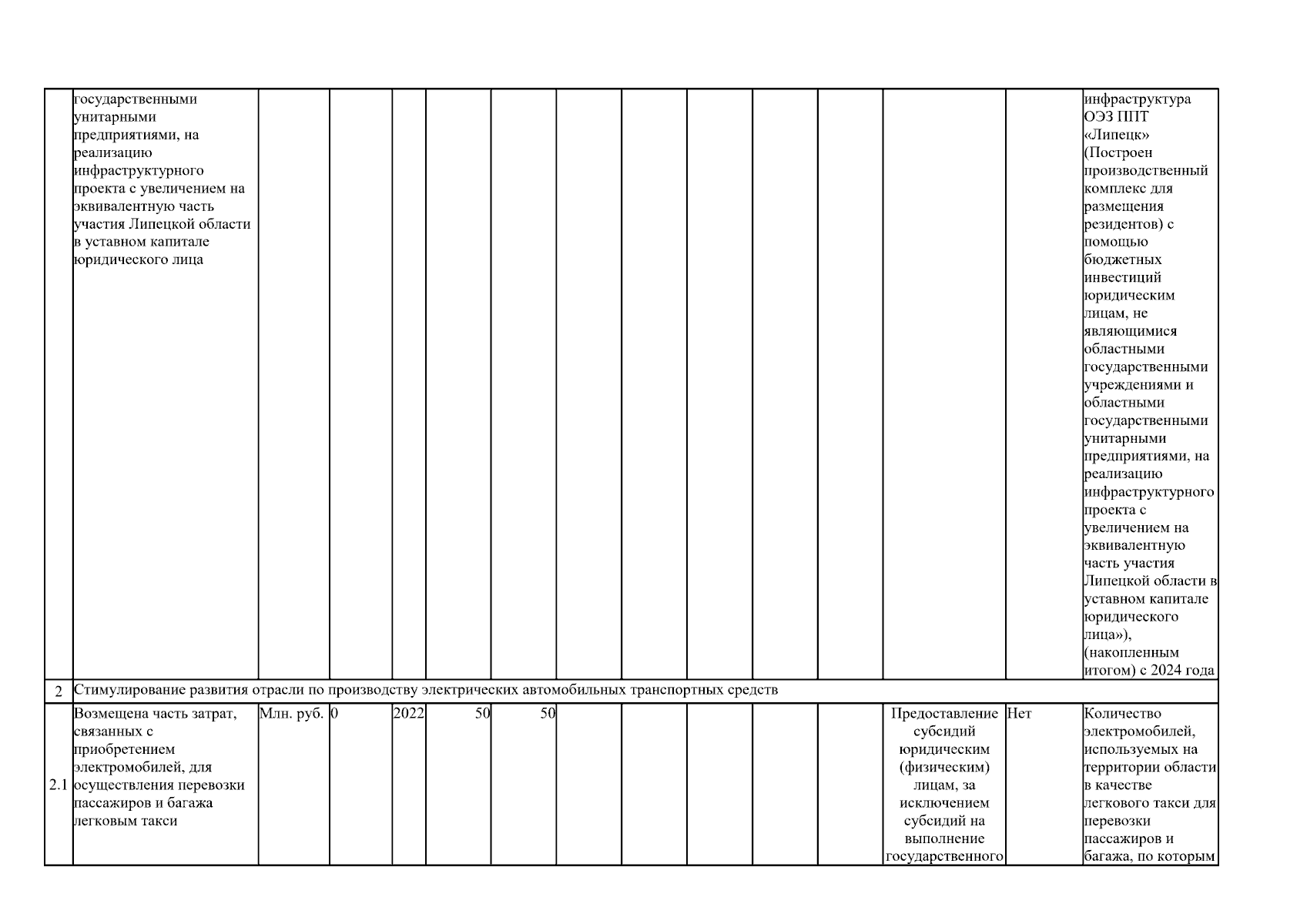 |  |  |  |  |  |  |  |  |  |  |  |  |  |  |  |
|---|---|---|---|---|---|---|---|---|---|---|---|---|---|---|
|  | государственными унитарными предприятиями, на реализацию инфраструктурного проекта с увеличением на эквивалентную часть участия Липецкой области в уставном капитале юридического лица |  |  |  |  |  |  |  |  |  |  |  |  | инфраструктура ОЭЗ ППТ «Липецк» (Построен производственный комплекс для размещения резидентов) с помощью бюджетных инвестиций юридическим лицам, не являющимися областными государственными учреждениями и областными государственными унитарными предприятиями, на реализацию инфраструктурного проекта с увеличением на эквивалентную часть участия Липецкой области в уставном капитале юридического лица»), (накопленным итогом) с 2024 года |
| 2 | Стимулирование развития отрасли по производству электрических автомобильных транспортных средств |  |  |  |  |  |  |  |  |  |  |  |  |  |
| 2.1 | Возмещена часть затрат, связанных с приобретением электромобилей, для осуществления перевозки пассажиров и багажа легковым такси | Млн. руб. | 0 | 2022 | 50 | 50 |  |  |  |  |  | Предоставление субсидий юридическим (физическим) лицам, за исключением субсидий на выполнение государственного | Нет | Количество электромобилей, используемых на территории области в качестве легкового такси для перевозки пассажиров и багажа, по которым |